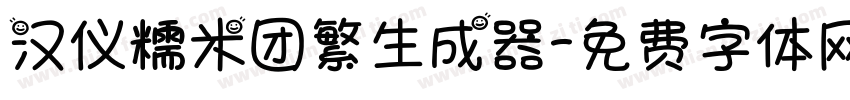 汉仪糯米团繁生成器-免费字体网